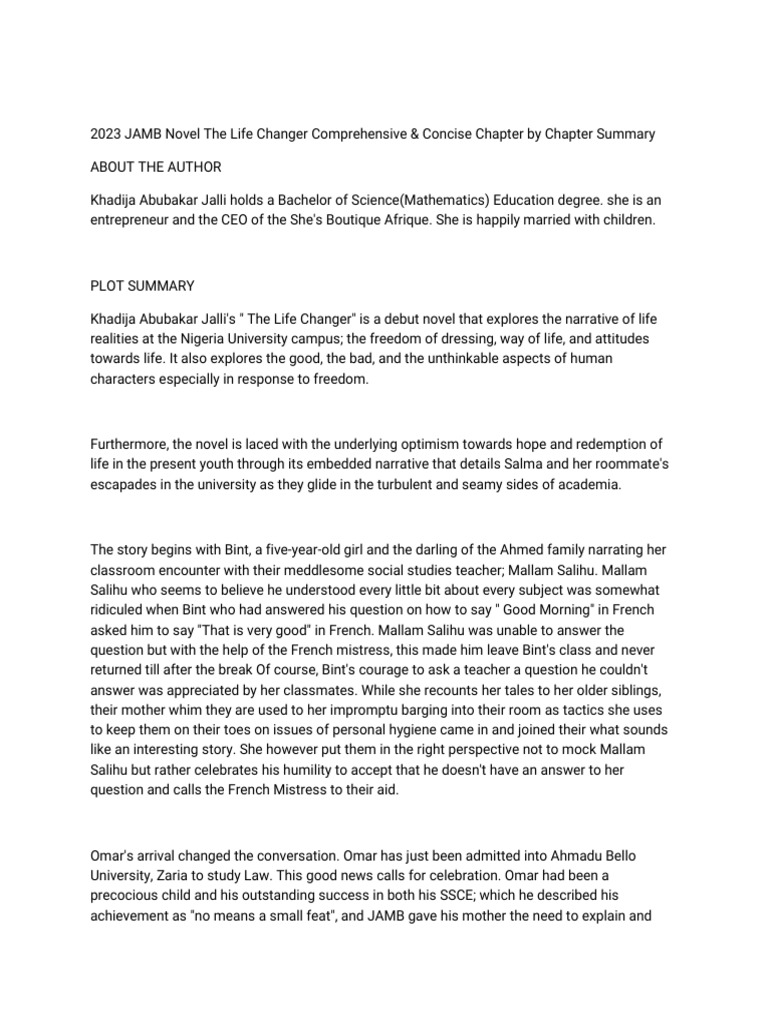 2023 JAMB Novel The Life Changer Comprehensive & Concise Chapter by Chapter Summary

ABOUT THE AUTHOR

Khadija Abubakar Jalli holds a Bachelor of Science(Mathematics) Education degree. she is an entrepreneur and the CEO of the She's Boutique Afrique. She is happily married with children.

PLOT SUMMARY

Khadija Abubakar Jalli's " The Life Changer" is a debut novel that explores the narrative of life realities at the Nigeria University campus; the freedom of dressing, way of life, and attitudes towards life. It also explores the good, the bad, and the unthinkable aspects of human characters especially in response to freedom.

Furthermore, the novel is laced with the underlying optimism towards hope and redemption of life in the present youth through its embedded narrative that details Salma and her roommate's escapades in the university as they glide in the turbulent and seamy sides of academia.

The story begins with Bint, a five-year-old girl and the darling of the Ahmed family narrating her classroom encounter with their meddlesome social studies teacher; Mallam Salihu. Mallam Salihu who seems to believe he understood every little bit about every subject was somewhat ridiculed when Bint who had answered his question on how to say " Good Morning" in French asked him to say "That is very good" in French. Mallam Salihu was unable to answer the question but with the help of the French mistress, this made him leave Bint's class and never returned till after the break Of course, Bint's courage to ask a teacher a question he couldn't answer was appreciated by her classmates. While she recounts her tales to her older siblings, their mother whim they are used to her impromptu barging into their room as tactics she uses to keep them on their toes on issues of personal hygiene came in and joined their what sounds like an interesting story. She however put them in the right perspective not to mock Mallam Salihu but rather celebrates his humility to accept that he doesn't have an answer to her question and calls the French Mistress to their aid.

Omar's arrival changed the conversation. Omar has just been admitted into Ahmadu Bello University, Zaria to study Law. This good news calls for celebration. Omar had been a precocious child and his outstanding success in both his SSCE; which he described his achievement as "no means a small feat", and JAMB gave his mother the need to explain and